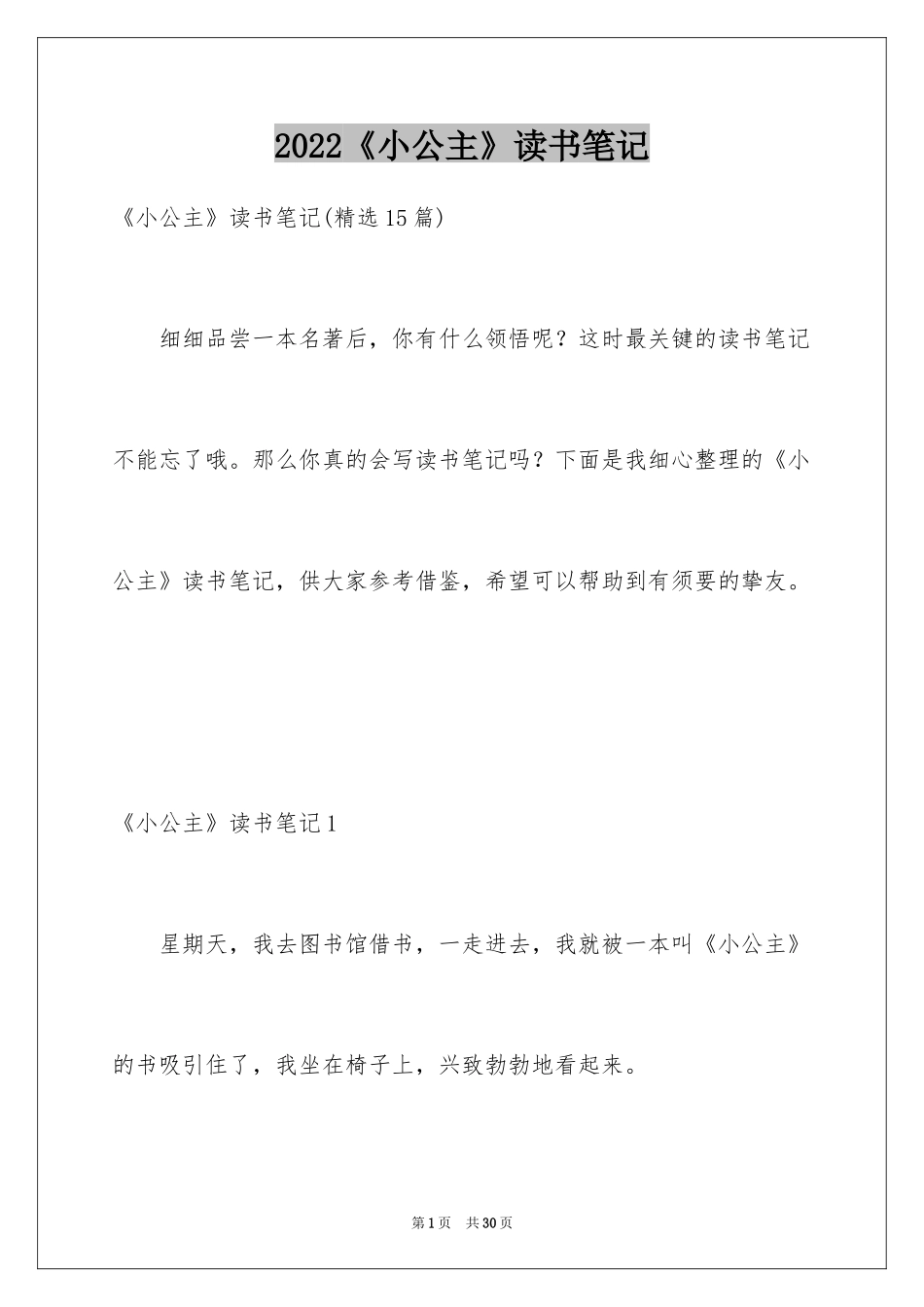 2022《小公主》读书笔记

《小公主》读书笔记(精选15篇)

细细品尝一本名著后，你有什么领悟呢？这时最关键的读书笔记不能忘了哦。那么你真的会写读书笔记吗？下面是我细心整理的《小公主》读书笔记，供大家参考借鉴，希望可以帮助到有须要的挚友。

《小公主》读书笔记1

星期天，我去图书馆借书，一走进去，我就被一本叫《小公主》的书吸引住了，我坐在椅子上，兴致勃勃地看起来。

第1页 共30页